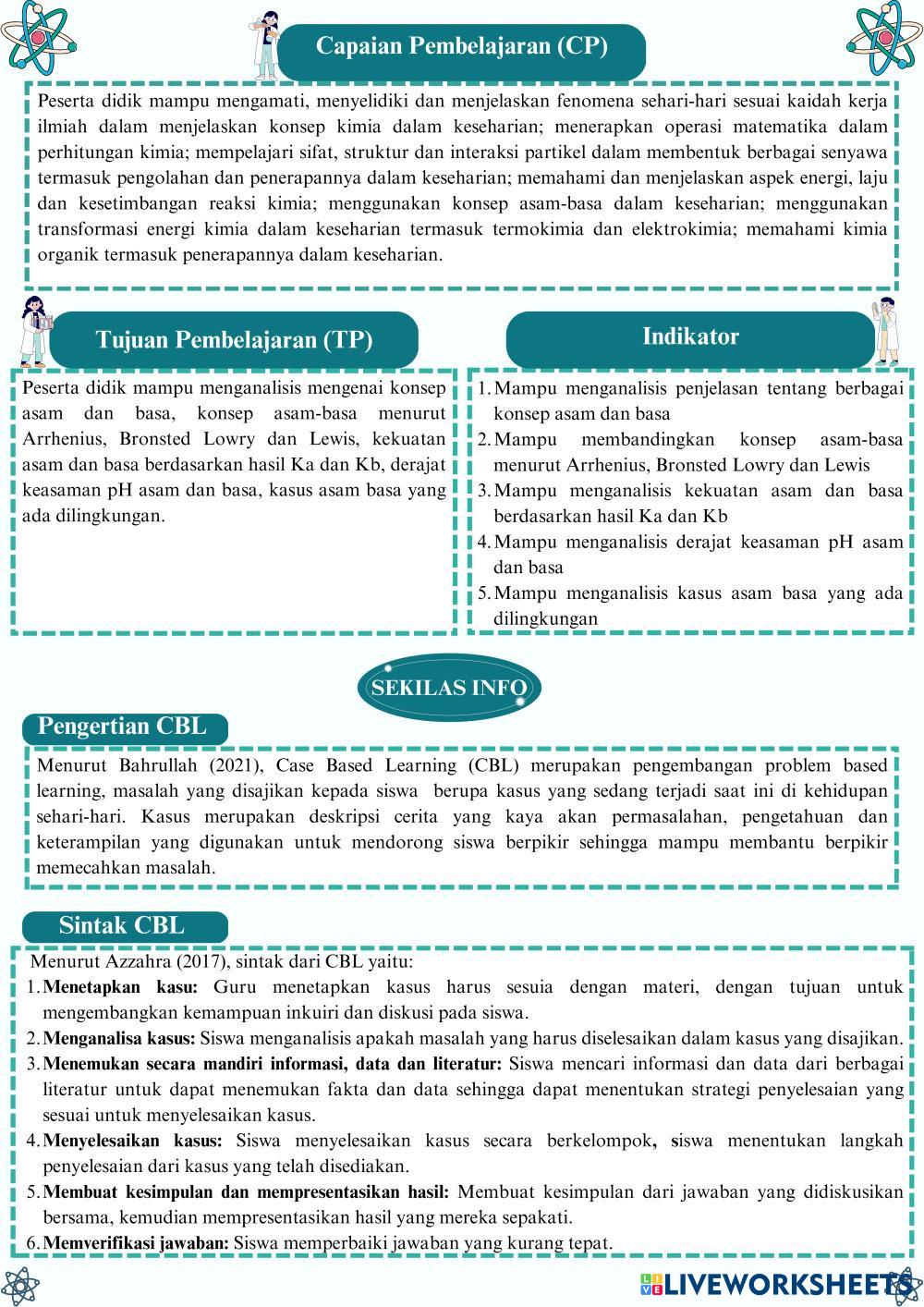 Capaian Pembelajaran (CP)

Peserta didik mampu mengamati, menyelidiki dan menjelaskan fenomena sehari-hari sesuai kaidah kerja ilmiah dalam menjelaskan konsep kimia dalam keseharian; menerapkan operasi matematika dalam perhitungan kimia; mempelajari sifat, struktur dan interaksi partikel dalam membentuk berbagai senyawa termasuk pengolahan dan penerapannya dalam keseharian; memahami dan menjelaskan aspek energi, laju dan kesetimbangan reaksi kimia; menggunakan konsep asam-basa dalam keseharian; menggunakan transformasi energi kimia dalam keseharian termasuk termokimia dan elektrokimia; memahami kimia organik termasuk penerapannya dalam keseharian.

Tujuan Pembelajaran (TP)

Peserta didik mampu menganalisis mengenai konsep asam dan basa, konsep asam-basa menurut Arrhenius, Bronsted Lowry dan Lewis, kekuatan asam dan basa berdasarkan hasil Ka dan Kb, derajat keasaman pH asam dan basa, kasus asam basa yang ada dilingkungan.

Indikator

1. Mampu menganalisis penjelasan tentang berbagai konsep asam dan basa
2. Mampu membandingkan konsep asam-basa menurut Arrhenius, Bronsted Lowry dan Lewis
3. Mampu menganalisis kekuatan asam dan basa berdasarkan hasil Ka dan Kb
4. Mampu menganalisis derajat keasaman pH asam dan basa
5. Mampu menganalisis kasus asam basa yang ada dilingkungan

SEKILAS INFO

Pengertian CBL

Menurut Bahrullah (2021), Case Based Learning (CBL) merupakan pengembangan problem based learning, masalah yang disajikan kepada siswa berupa kasus yang sedang terjadi saat ini di kehidupan sehari-hari. Kasus merupakan deskripsi cerita yang kaya akan permasalahan, pengetahuan dan keterampilan yang digunakan untuk mendorong siswa berpikir sehingga mampu membantu berpikir memecahkan masalah.

Sintak CBL

Menurut Azzahra (2017), sintak dari CBL yaitu:
1. Menetapkan kasu: Guru menetapkan kasus harus sesuia dengan materi, dengan tujuan untuk mengembangkan kemampuan inkuiri dan diskusi pada siswa.
2. Menganalisa kasus: Siswa menganalisis apakah masalah yang harus diselesaikan dalam kasus yang disajikan.
3. Menemukan secara mandiri informasi, data dan literatur: Siswa mencari informasi dan data dari berbagai literatur untuk dapat menemukan fakta dan data sehingga dapat menentukan strategi penyelesaian yang sesuai untuk menyelesaikan kasus.
4. Menyelesaikan kasus: Siswa menyelesaikan kasus secara berkelompok, siswa menentukan langkah penyelesaian dari kasus yang telah disediakan.
5. Membuat kesimpulan dan mempresentasikan hasil: Membuat kesimpulan dari jawaban yang didiskusikan bersama, kemudian mempresentasikan hasil yang mereka sepakati.
6. Memverifikasi jawaban: Siswa memperbaiki jawaban yang kurang tepat.

LIVEWORKSHEETS